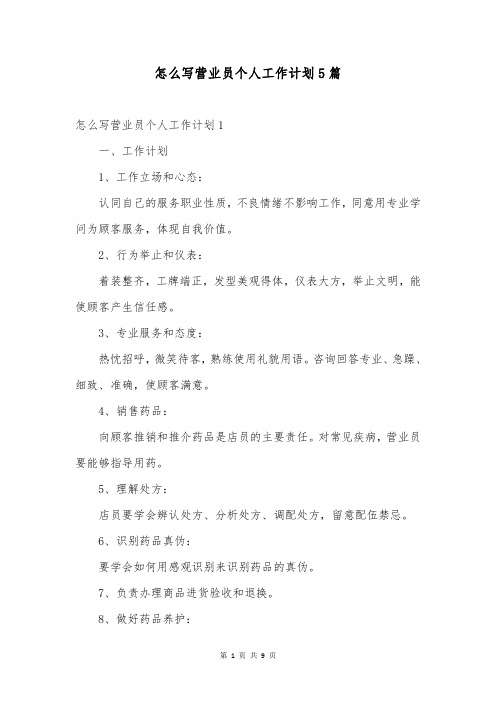 怎么写营业员个人工作计划5篇

怎么写营业员个人工作计划1

一、工作计划

1、工作立场和心态：

认同自己的服务职业性质，不良情绪不影响工作，同意用专业学问为顾客服务，体现自我价值。

2、行为举止和仪表：

着装整齐，工牌端正，发型美观得体，仪表大方，举止文明，能使顾客产生信任感。

3、专业服务和态度：

热忱招呼，微笑待客，熟练使用礼貌用语。咨询回答专业、急躁、细致、准确，使顾客满意。

4、销售药品：

向顾客推销和推介药品是店员的主要责任。对常见疾病，营业员要能够指导用药。

5、理解处方：

店员要学会辨认处方、分析处方、调配处方，留意配伍禁忌。

6、识别药品真伪：

要学会如何用感观识别来识别药品的真伪。

7、负责办理商品进货验收和退换。

8、做好药品养护：

第 1 页 共 9 页